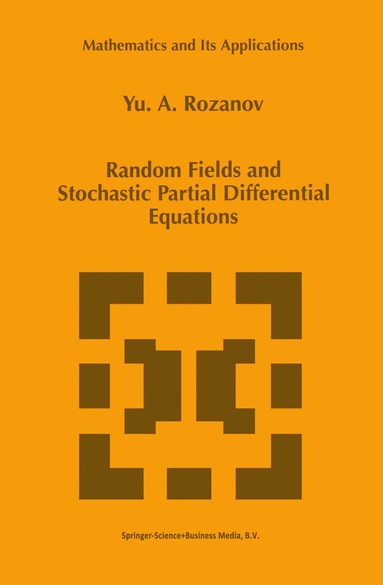 Mathematics and Its Applications

Yu. A. Rozanov

Random Fields and Stochastic Partial Differential Equations

Springer-Science+Business Media, B.V.